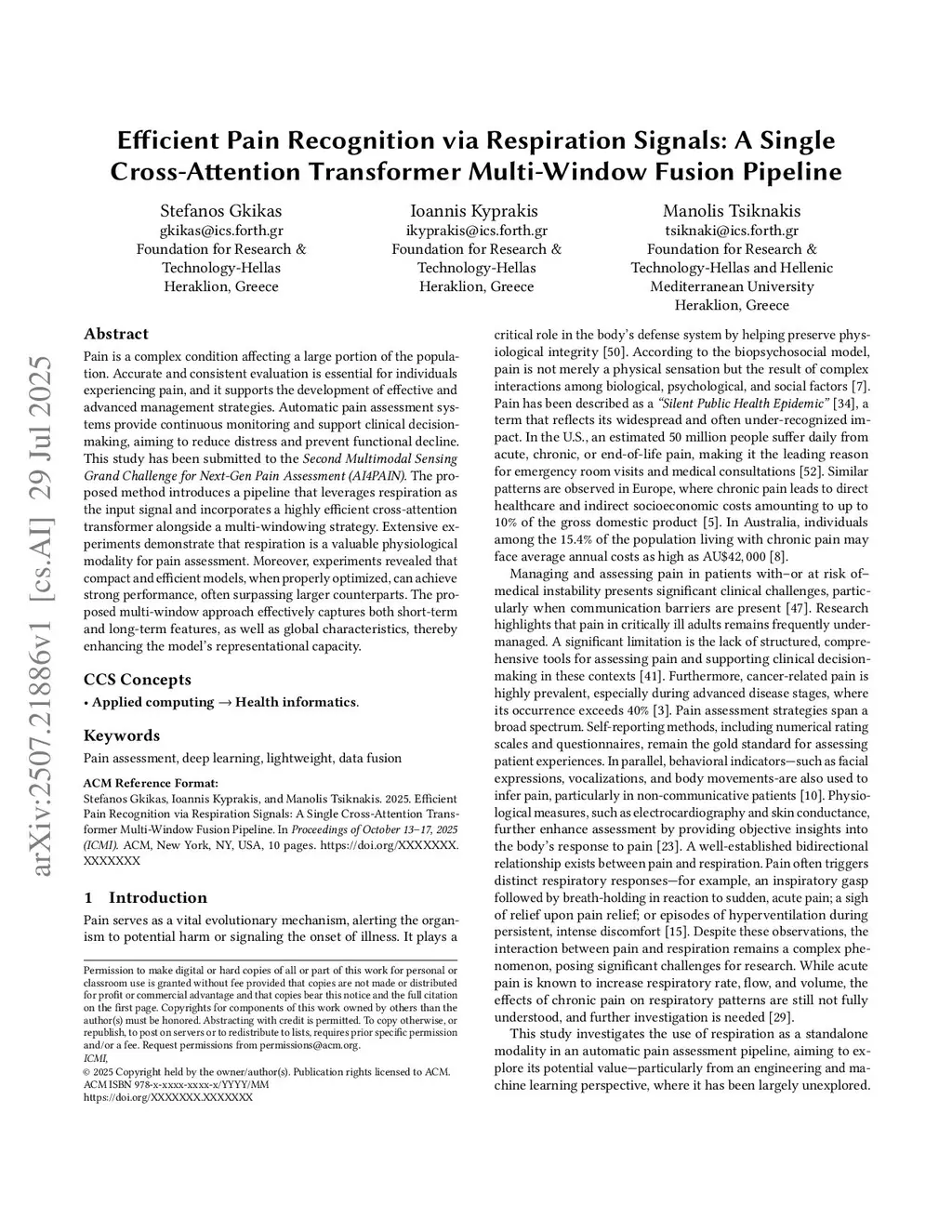 arXiv:2507.21886v1 [cs.AI] 29 Jul 2025

Efficient Pain Recognition via Respiration Signals: A Single Cross-Attention Transformer Multi-Window Fusion Pipeline

Stefanos Gkikas
gkikas@ics.forth.gr
Foundation for Research & Technology-Hellas
Heraklion, Greece

Ioannis Kyprakis
ikyprakis@ics.forth.gr
Foundation for Research & Technology-Hellas
Heraklion, Greece

Manolis Tsiknakis
tsiknaki@ics.forth.gr
Foundation for Research & Technology-Hellas and Hellenic Mediterranean University
Heraklion, Greece

Abstract

Pain is a complex condition affecting a large portion of the population. Accurate and consistent evaluation is essential for individuals experiencing pain, and it supports the development of effective and advanced management strategies. Automatic pain assessment systems provide continuous monitoring and support clinical decision-making, aiming to reduce distress and prevent functional decline. This study has been submitted to the Second Multimodal Sensing Grand Challenge for Next-Gen Pain Assessment (AI4PAIN). The proposed method introduces a pipeline that leverages respiration as the input signal and incorporates a highly efficient cross-attention transformer alongside a multi-windowing strategy. Extensive experiments demonstrate that respiration is a valuable physiological modality for pain assessment. Moreover, experiments revealed that compact and efficient models, when properly optimized, can achieve strong performance, often surpassing larger counterparts. The proposed multi-window approach effectively captures both short-term and long-term features, as well as global characteristics, thereby enhancing the model's representational capacity.

CCS Concepts

• Applied computing → Health informatics.

Keywords

Pain assessment, deep learning, lightweight, data fusion

ACM Reference Format:
Stefanos Gkikas, Ioannis Kyprakis, and Manolis Tsiknakis. 2025. Efficient Pain Recognition via Respiration Signals: A Single Cross-Attention Transformer Multi-Window Fusion Pipeline. In Proceedings of October 13–17, 2025 (ICMI). ACM, New York, NY, USA, 10 pages. https://doi.org/XXXXXXX.XXXXXXX

1 Introduction

Pain serves as a vital evolutionary mechanism, alerting the organism to potential harm or signaling the onset of illness. It plays a

Permission to make digital or hard copies of all or part of this work for personal or classroom use is granted without fee provided that copies are not made or distributed for profit or commercial advantage and that copies bear this notice and the full citation on the first page. Copyrights for components of this work owned by others than the author(s) must be honored. Abstracting with credit is permitted. To copy otherwise, or republish, to post on servers or to redistribute to lists, requires prior specific permission and/or a fee. Request permissions from permissions@acm.org.
ICMI,
© 2025 Copyright held by the owner/author(s). Publication rights licensed to ACM.
ACM ISBN 978-x-xxxx-xxxx-x/YYYY/MM
https://doi.org/XXXXXXX.XXXXXXX

critical role in the body's defense system by helping preserve physiological integrity [50]. According to the biopsychosocial model, pain is not merely a physical sensation but the result of complex interactions among biological, psychological, and social factors [7]. Pain has been described as a "Silent Public Health Epidemic" [34], a term that reflects its widespread and often under-recognized impact. In the U.S., an estimated 50 million people suffer daily from acute, chronic, or end-of-life pain, making it the leading reason for emergency room visits and medical consultations [52]. Similar patterns are observed in Europe, where chronic pain leads to direct healthcare and indirect socioeconomic costs amounting to up to 10% of the gross domestic product [5]. In Australia, individuals among the 15.4% of the population living with chronic pain may face average annual costs as high as AU$42, 000 [8].

Managing and assessing pain in patients with–or at risk of–medical instability presents significant clinical challenges, particularly when communication barriers are present [47]. Research highlights that pain in critically ill adults remains frequently undermanaged. A significant limitation is the lack of structured, comprehensive tools for assessing pain and supporting clinical decision-making in these contexts [41]. Furthermore, cancer-related pain is highly prevalent, especially during advanced disease stages, where its occurrence exceeds 40% [3]. Pain assessment strategies span a broad spectrum. Self-reporting methods, including numerical rating scales and questionnaires, remain the gold standard for assessing patient experiences. In parallel, behavioral indicators—such as facial expressions, vocalizations, and body movements-are also used to infer pain, particularly in non-communicative patients [10]. Physiological measures, such as electrocardiography and skin conductance, further enhance assessment by providing objective insights into the body's response to pain [23]. A well-established bidirectional relationship exists between pain and respiration. Pain often triggers distinct respiratory responses—for example, an inspiratory gasp followed by breath-holding in reaction to sudden, acute pain; a sigh of relief upon pain relief; or episodes of hyperventilation during persistent, intense discomfort [15]. Despite these observations, the interaction between pain and respiration remains a complex phenomenon, posing significant challenges for research. While acute pain is known to increase respiratory rate, flow, and volume, the effects of chronic pain on respiratory patterns are still not fully understood, and further investigation is needed [29].

This study investigates the use of respiration as a standalone modality in an automatic pain assessment pipeline, aiming to explore its potential value—particularly from an engineering and machine learning perspective, where it has been largely unexplored.